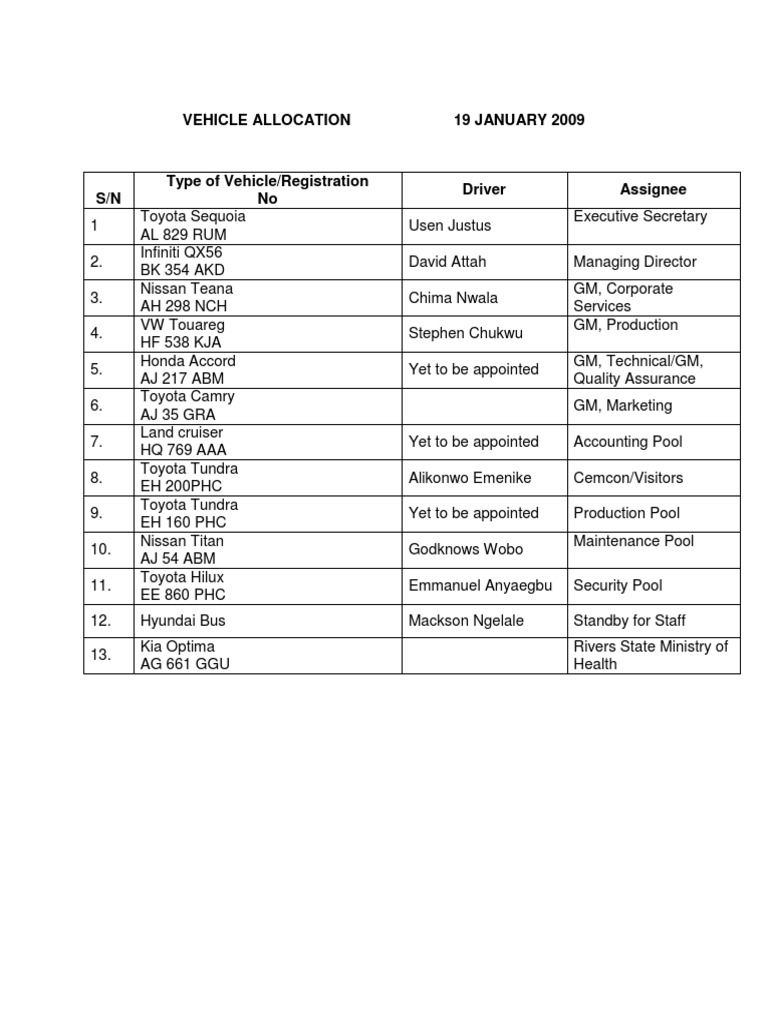 VEHICLE ALLOCATION 19 JANUARY 2009

| S/N | Type of Vehicle/Registration No | Driver | Assignee |
|---|---|---|---|
| 1 | Toyota Sequoia AL 829 RUM | Usen Justus | Executive Secretary |
| 2. | Infiniti QX56 BK 354 AKD | David Attah | Managing Director |
| 3. | Nissan Teana AH 298 NCH | Chima Nwala | GM, Corporate Services |
| 4. | VW Touareg HF 538 KJA | Stephen Chukwu | GM, Production |
| 5. | Honda Accord AJ 217 ABM | Yet to be appointed | GM, Technical/GM, Quality Assurance |
| 6. | Toyota Camry AJ 35 GRA | | GM, Marketing |
| 7. | Land cruiser HQ 769 AAA | Yet to be appointed | Accounting Pool |
| 8. | Toyota Tundra EH 200PHC | Alikonwo Emenike | Cemcon/Visitors |
| 9. | Toyota Tundra EH 160 PHC | Yet to be appointed | Production Pool |
| 10. | Nissan Titan AJ 54 ABM | Godknows Wobo | Maintenance Pool |
| 11. | Toyota Hilux EE 860 PHC | Emmanuel Anyaegbu | Security Pool |
| 12. | Hyundai Bus | Mackson Ngelale | Standby for Staff |
| 13. | Kia Optima AG 661 GGU | | Rivers State Ministry of Health |